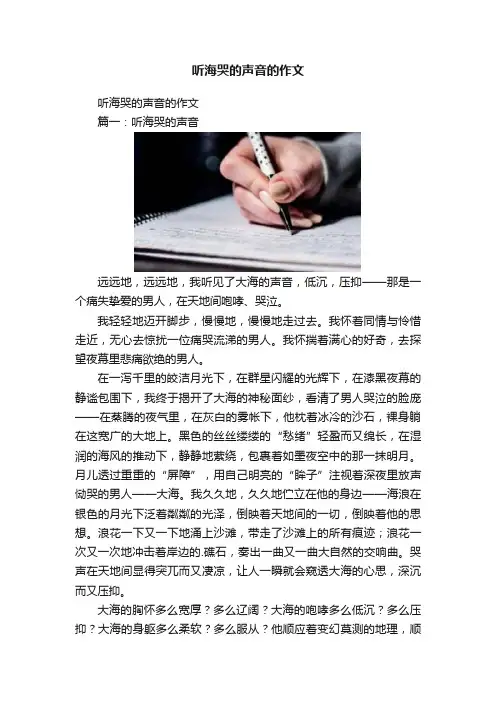 听海哭的声音的作文

听海哭的声音的作文

篇一：听海哭的声音

远远地，远远地，我听见了大海的声音，低沉，压抑——那是一个痛失挚爱的男人，在天地间咆哮、哭泣。

我轻轻地迈开脚步，慢慢地，慢慢地走过去。我怀着同情与怜惜走近，无心去惊扰一位痛哭流涕的男人。我怀揣着满心的好奇，去探望夜幕里悲痛欲绝的男人。

在一泻千里的皎洁月光下，在群星闪耀的光辉下，在漆黑夜幕的静谧包围下，我终于揭开了大海的神秘面纱，看清了男人哭泣的脸庞——在蒸腾的夜气里，在灰白的雾帐下，他枕着冰冷的沙石，裸身躺在这宽广的大地上。黑色的丝丝缕缕的“愁绪”轻盈而又绵长，在湿润的海风的推动下，静静地萦绕，包裹着如墨夜空中的那一抹明月。月儿透过重重的“屏障”，用自己明亮的“眸子”注视着深夜里放声恸哭的男人——大海。我久久地，久久地伫立在他的身边——海浪在银色的月光下泛着粼粼的光泽，倒映着天地间的一切，倒映着他的思想。浪花一下又一下地涌上沙滩，带走了沙滩上的所有痕迹；浪花一次又一次地冲击着岸边的.礁石，奏出一曲又一曲大自然的交响曲。哭声在天地间显得突兀而又凄凉，让人一瞬就会窥透大海的心思，深沉而又压抑。

大海的胸怀多么宽厚？多么辽阔？大海的咆哮多么低沉？多么压抑？大海的身躯多么柔软？多么服从？他顺应着变幻莫测的地理，顺